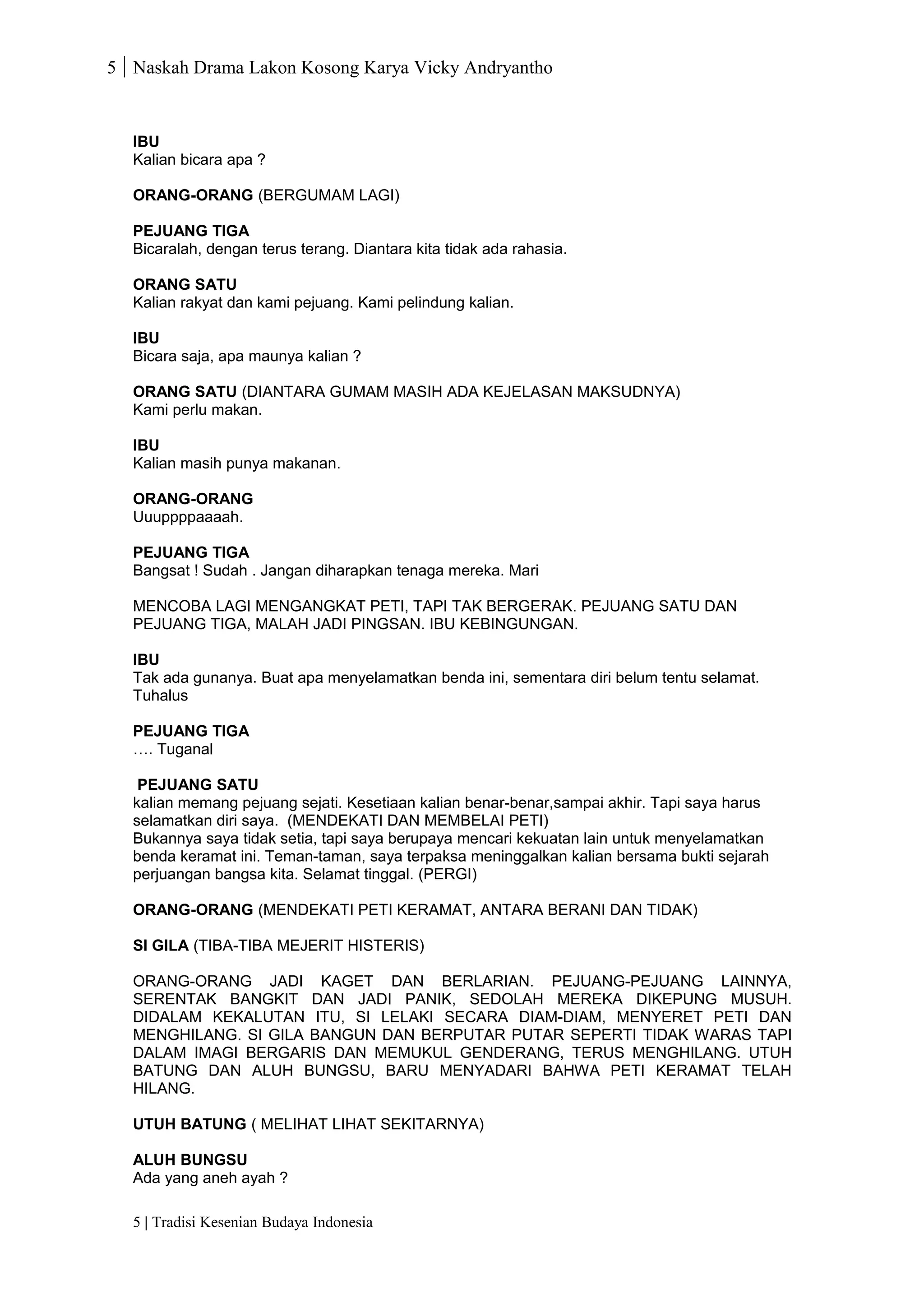 5 | Naskah Drama Lakon Kosong Karya Vicky Andryantho

IBU
Kalian bicara apa ?

ORANG-ORANG (BERGUMAM LAGI)

PEJUANG TIGA
Bicaralah, dengan terus terang. Diantara kita tidak ada rahasia.

ORANG SATU
Kalian rakyat dan kami pejuang. Kami pelindung kalian.

IBU
Bicara saja, apa maunya kalian ?

ORANG SATU (DIANTARA GUMAM MASIH ADA KEJELASAN MAKSUDNYA)
Kami perlu makan.

IBU
Kalian masih punya makanan.

ORANG-ORANG
Uuuppppaaaah.

PEJUANG TIGA
Bangsat ! Sudah . Jangan diharapkan tenaga mereka. Mari

MENCOBA LAGI MENGANGKAT PETI, TAPI TAK BERGERAK. PEJUANG SATU DAN PEJUANG TIGA, MALAH JADI PINGSAN. IBU KEBINGUNGAN.

IBU
Tak ada gunanya. Buat apa menyelamatkan benda ini, sementara diri belum tentu selamat. Tuhalus

PEJUANG TIGA
…. Tuganal

PEJUANG SATU
kalian memang pejuang sejati. Kesetiaan kalian benar-benar,sampai akhir. Tapi saya harus selamatkan diri saya. (MENDEKATI DAN MEMBELAI PETI)
Bukannya saya tidak setia, tapi saya berupaya mencari kekuatan lain untuk menyelamatkan benda keramat ini. Teman-taman, saya terpaksa meninggalkan kalian bersama bukti sejarah perjuangan bangsa kita. Selamat tinggal. (PERGI)

ORANG-ORANG (MENDEKATI PETI KERAMAT, ANTARA BERANI DAN TIDAK)

SI GILA (TIBA-TIBA MEJERIT HISTERIS)

ORANG-ORANG JADI KAGET DAN BERLARIAN. PEJUANG-PEJUANG LAINNYA, SERENTAK BANGKIT DAN JADI PANIK, SEDOLAH MEREKA DIKEPUNG MUSUH. DIDALAM KEKALUTAN ITU, SI LELAKI SECARA DIAM-DIAM, MENYERET PETI DAN MENGHILANG. SI GILA BANGUN DAN BERPUTAR PUTAR SEPERTI TIDAK WARAS TAPI DALAM IMAGI BERGARIS DAN MEMUKUL GENDERANG, TERUS MENGHILANG. UTUH BATUNG DAN ALUH BUNGSU, BARU MENYADARI BAHWA PETI KERAMAT TELAH HILANG.

UTUH BATUNG ( MELIHAT LIHAT SEKITARNYA)

ALUH BUNGSU
Ada yang aneh ayah ?

5 | Tradisi Kesenian Budaya Indonesia